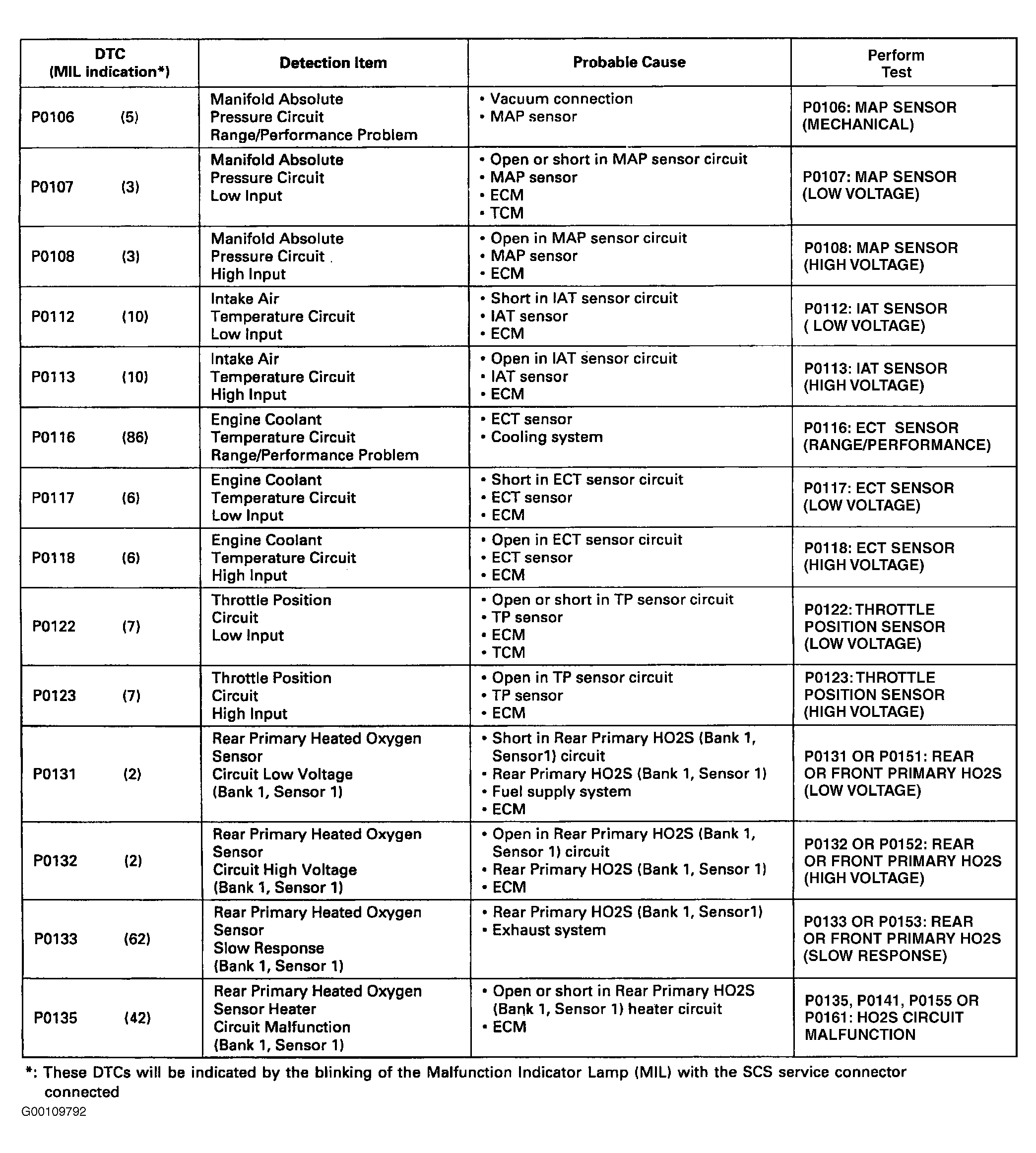 | DTC (MIL indication*) | Detection Item | Probable Cause | Perform Test |
|---|---|---|---|
| P0106 (5) | Manifold Absolute Pressure Circuit Range/Performance Problem | • Vacuum connection • MAP sensor | P0106: MAP SENSOR (MECHANICAL) |
| P0107 (3) | Manifold Absolute Pressure Circuit Low Input | • Open or short in MAP sensor circuit • MAP sensor • ECM • TCM | P0107: MAP SENSOR (LOW VOLTAGE) |
| P0108 (3) | Manifold Absolute Pressure Circuit High Input | • Open in MAP sensor circuit • MAP sensor • ECM | P0108: MAP SENSOR (HIGH VOLTAGE) |
| P0112 (10) | Intake Air Temperature Circuit Low Input | • Short in IAT sensor circuit • IAT sensor • ECM | P0112: IAT SENSOR ( LOW VOLTAGE) |
| P0113 (10) | Intake Air Temperature Circuit High Input | • Open in IAT sensor circuit • IAT sensor • ECM | P0113: IAT SENSOR (HIGH VOLTAGE) |
| P0116 (86) | Engine Coolant Temperature Circuit Range/Performance Problem | • ECT sensor • Cooling system | P0116: ECT SENSOR (RANGE/PERFORMANCE) |
| P0117 (6) | Engine Coolant Temperature Circuit Low Input | • Short in ECT sensor circuit • ECT sensor • ECM | P0117: ECT SENSOR (LOW VOLTAGE) |
| P0118 (6) | Engine Coolant Temperature Circuit High Input | • Open in ECT sensor circuit • ECT sensor • ECM | P0118: ECT SENSOR (HIGH VOLTAGE) |
| P0122 (7) | Throttle Position Circuit Low Input | • Open or short in TP sensor circuit • TP sensor • ECM • TCM | P0122: THROTTLE POSITION SENSOR (LOW VOLTAGE) |
| P0123 (7) | Throttle Position Circuit High Input | • Open in TP sensor circuit • TP sensor • ECM | P0123: THROTTLE POSITION SENSOR (HIGH VOLTAGE) |
| P0131 (2) | Rear Primary Heated Oxygen Sensor Circuit Low Voltage (Bank 1, Sensor 1) | • Short in Rear Primary HO2S (Bank 1, Sensor1) circuit • Rear Primary HO2S (Bank 1, Sensor 1) • Fuel supply system • ECM | P0131 OR P0151: REAR OR FRONT PRIMARY HO2S (LOW VOLTAGE) |
| P0132 (2) | Rear Primary Heated Oxygen Sensor Circuit High Voltage (Bank 1, Sensor 1) | • Open in Rear Primary HO2S (Bank 1, Sensor 1) circuit • Rear Primary HO2S (Bank 1, Sensor 1) • ECM | P0132 OR P0152: REAR OR FRONT PRIMARY HO2S (HIGH VOLTAGE) |
| P0133 (62) | Rear Primary Heated Oxygen Sensor Slow Response (Bank 1, Sensor 1) | • Rear Primary HO2S (Bank 1, Sensor1) • Exhaust system | P0133 OR P0153: REAR OR FRONT PRIMARY HO2S (SLOW RESPONSE) |
| P0135 (42) | Rear Primary Heated Oxygen Sensor Heater Circuit Malfunction (Bank 1, Sensor 1) | • Open or short in Rear Primary HO2S (Bank 1, Sensor 1) heater circuit • ECM | P0135, P0141, P0155 OR P0161: HO2S CIRCUIT MALFUNCTION |

*: These DTCs will be indicated by the blinking of the Malfunction Indicator Lamp (MIL) with the SCS service connector connected

G00109792